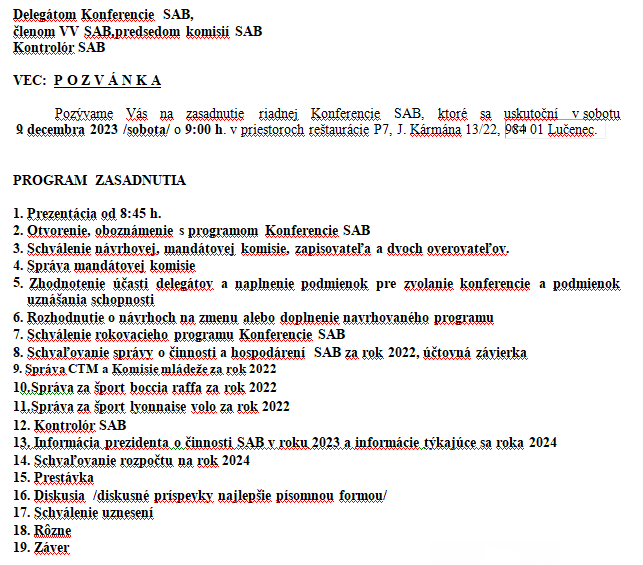 Delegátom Konferencie SAB,
členom VV SAB,predsedom komisií SAB
Kontrolór SAB

VEC: P O Z V Á N K A

Pozývame Vás na zasadnutie riadnej Konferencie SAB, ktoré sa uskutoční v sobotu 9 decembra 2023 /sobota/ o 9:00 h. v priestoroch reštaurácie P7, J. Kármána 13/22, 984 01 Lučenec.

PROGRAM ZASADNUTIA

1. Prezentácia od 8:45 h.
2. Otvorenie, oboznámenie s programom Konferencie SAB
3. Schválenie návrhovej, mandátovej komisie, zapisovateľa a dvoch overovateľov.
4. Správa mandátovej komisie
5. Zhodnotenie účasti delegátov a naplnenie podmienok pre zvolanie konferencie a podmienok uznášania schopnosti
6. Rozhodnutie o návrhoch na zmenu alebo doplnenie navrhovaného programu
7. Schválenie rokovacieho programu Konferencie SAB
8. Schvaľovanie správy o činnosti a hospodárení SAB za rok 2022, účtovná závierka
9. Správa CTM a Komisie mládeže za rok 2022
10.Správa za šport boccia raffa za rok 2022
11.Správa za šport lyonnaise volo za rok 2022
12. Kontrolór SAB
13. Informácia prezidenta o činnosti SAB v roku 2023 a informácie týkajúce sa roka 2024
14. Schvaľovanie rozpočtu na rok 2024
15. Prestávka
16. Diskusia /diskusné príspevky najlepšie písomnou formou/
17. Schválenie uznesení
18. Rôzne
19. Záver